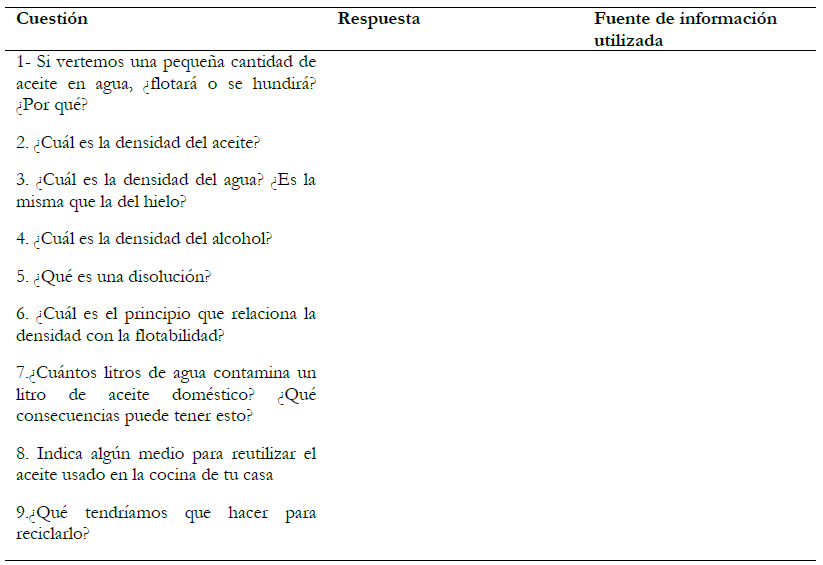 | Cuestión | Respuesta | Fuente de información utilizada |
|---|---|---|
| 1- Si vertemos una pequeña cantidad de aceite en agua, ¿flotará o se hundirá? ¿Por qué? | | |
| 2. ¿Cuál es la densidad del aceite? | | |
| 3. ¿Cuál es la densidad del agua? ¿Es la misma que la del hielo? | | |
| 4. ¿Cuál es la densidad del alcohol? | | |
| 5. ¿Qué es una disolución? | | |
| 6. ¿Cuál es el principio que relaciona la densidad con la flotabilidad? | | |
| 7.¿Cuántos litros de agua contamina un litro de aceite doméstico? ¿Qué consecuencias puede tener esto? | | |
| 8. Indica algún medio para reutilizar el aceite usado en la cocina de tu casa | | |
| 9.¿Qué tendríamos que hacer para reciclarlo? | | |